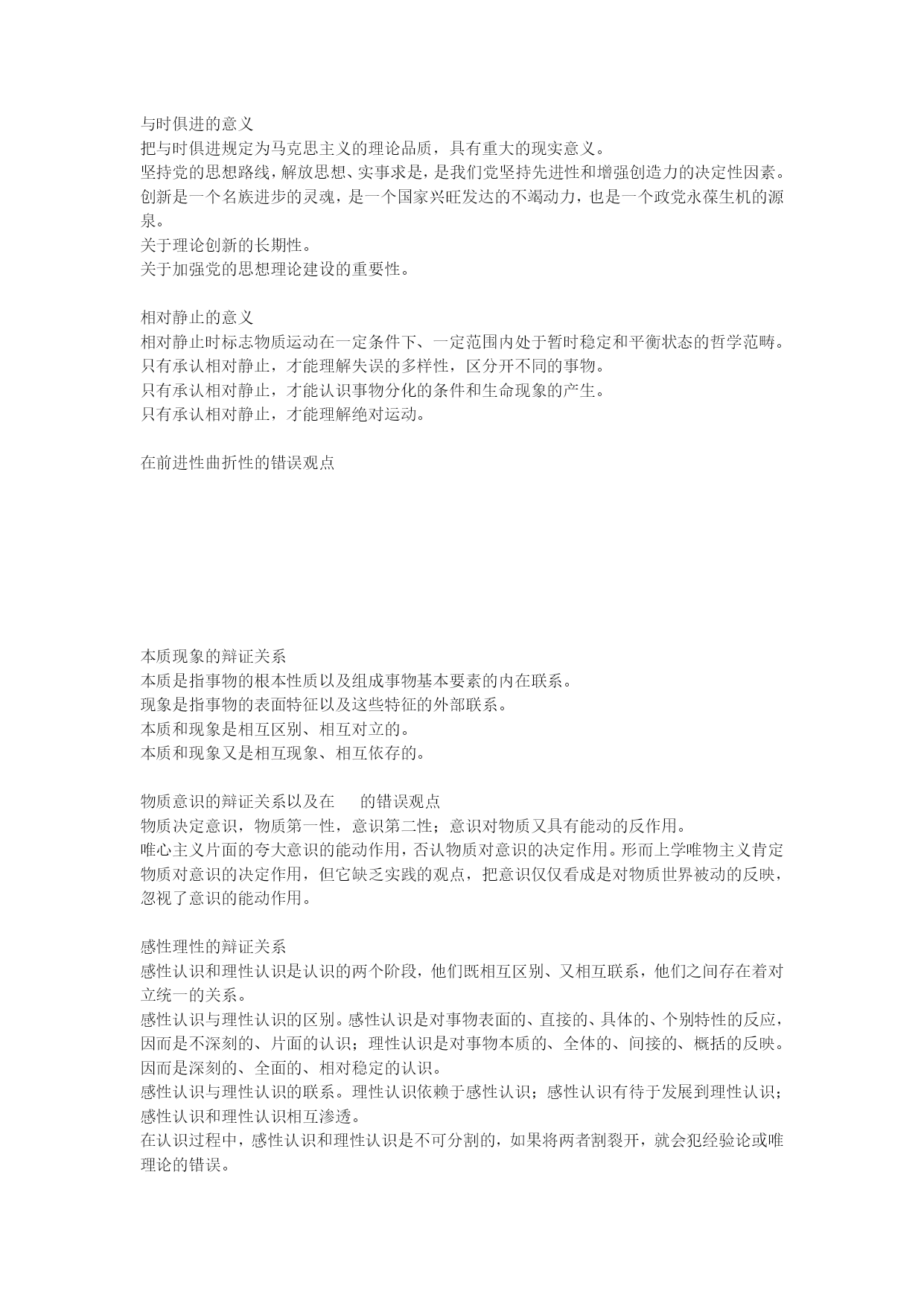 与时俱进的意义
把与时俱进规定为马克思主义的理论品质，具有重大的现实意义。
坚持党的思想路线，解放思想、实事求是，是我们党坚持先进性和增强创造力的决定性因素。
创新是一个名族进步的灵魂，是一个国家兴旺发达的不竭动力，也是一个政党永葆生机的源泉。
关于理论创新的长期性。
关于加强党的思想理论建设的重要性。

相对静止的意义
相对静止时标志物质运动在一定条件下、一定范围内处于暂时稳定和平衡状态的哲学范畴。
只有承认相对静止，才能理解失误的多样性，区分开不同的事物。
只有承认相对静止，才能认识事物分化的条件和生命现象的产生。
只有承认相对静止，才能理解绝对运动。

在前进性曲折性的错误观点

本质现象的辩证关系
本质是指事物的根本性质以及组成事物基本要素的内在联系。
现象是指事物的表面特征以及这些特征的外部联系。
本质和现象是相互区别、相互对立的。
本质和现象又是相互现象、相互依存的。

物质意识的辩证关系以及在　的错误观点
物质决定意识，物质第一性，意识第二性；意识对物质又具有能动的反作用。
唯心主义片面的夸大意识的能动作用，否认物质对意识的决定作用。形而上学唯物主义肯定物质对意识的决定作用，但它缺乏实践的观点，把意识仅仅看成是对物质世界被动的反映，忽视了意识的能动作用。

感性理性的辩证关系
感性认识和理性认识是认识的两个阶段，他们既相互区别、又相互联系，他们之间存在着对立统一的关系。
感性认识与理性认识的区别。感性认识是对事物表面的、直接的、具体的、个别特性的反应，因而是不深刻的、片面的认识；理性认识是对事物本质的、全体的、间接的、概括的反映。因而是深刻的、全面的、相对稳定的认识。
感性认识与理性认识的联系。理性认识依赖于感性认识；感性认识有待于发展到理性认识；感性认识和理性认识相互渗透。
在认识过程中，感性认识和理性认识是不可分割的，如果将两者割裂开，就会犯经验论或唯理论的错误。